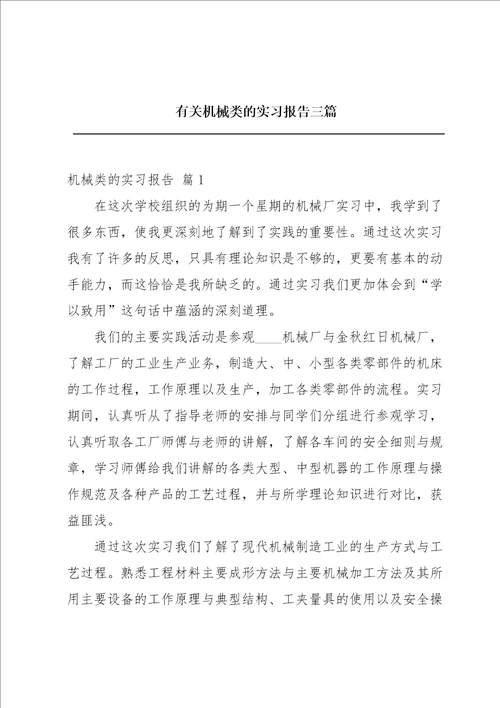 有关机械类的实习报告三篇

机械类的实习报告 篇1

在这次学校组织的为期一个星期的机械厂实习中，我学到了很多东西，使我更深刻地了解到了实践的重要性。通过这次实习我有了许多的反思，只具有理论知识是不够的，更要有基本的动手能力，而这恰恰是我所缺乏的。通过实习我们更加体会到“学以致用”这句话中蕴涵的深刻道理。

我们的主要实践活动是参观____机械厂与金秋红日机械厂，了解工厂的工业生产业务，制造大、中、小型各类零部件的机床的工作过程，工作原理以及生产，加工各类零部件的流程。实习期间，认真听从了指导老师的安排与同学们分组进行参观学习，认真听取各工厂师傅与老师的讲解，了解各车间的安全细则与规章，学习师傅给我们讲解的各类大型、中型机器的工作原理与操作规范及各种产品的工艺过程，并与所学理论知识进行对比，获益匪浅。

通过这次实习我们了解了现代机械制造工业的生产方式与工艺过程。熟悉工程材料主要成形方法与主要机械加工方法及其所用主要设备的工作原理与典型结构、工夹量具的使用以及安全操